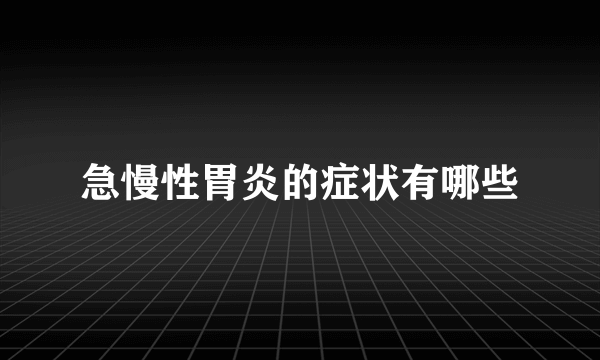 急慢性胃炎的症状有哪些